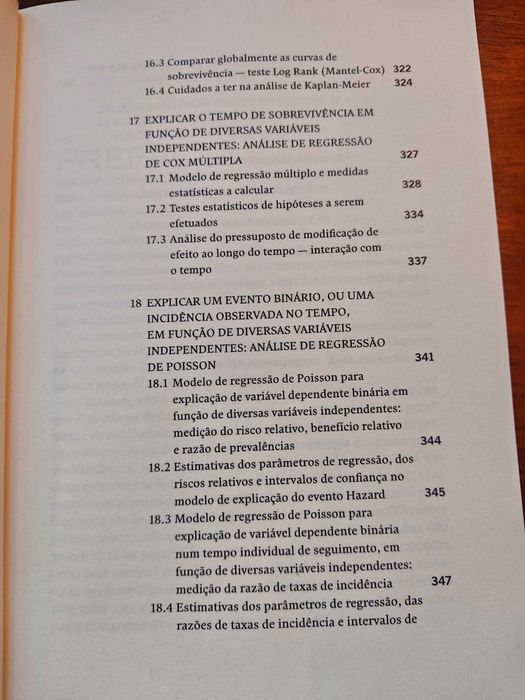 16.3 Comparar globalmente as curvas de sobrevivência — teste Log Rank (Mantel-Cox) 322
16.4 Cuidados a ter na análise de Kaplan-Meier 324

17 EXPLICAR O TEMPO DE SOBREVIVÊNCIA EM FUNÇÃO DE DIVERSAS VARIÁVEIS INDEPENDENTES: ANÁLISE DE REGRESSÃO DE COX MÚLTIPLA 327
17.1 Modelo de regressão múltiplo e medidas estatísticas a calcular 328
17.2 Testes estatísticos de hipóteses a serem efetuados 334
17.3 Análise do pressuposto de modificação de efeito ao longo do tempo — interação com o tempo 337

18 EXPLICAR UM EVENTO BINÁRIO, OU UMA INCIDÊNCIA OBSERVADA NO TEMPO, EM FUNÇÃO DE DIVERSAS VARIÁVEIS INDEPENDENTES: ANÁLISE DE REGRESSÃO DE POISSON 341
18.1 Modelo de regressão de Poisson para explicação de variável dependente binária em função de diversas variáveis independentes: medição do risco relativo, benefício relativo e razão de prevalências 344
18.2 Estimativas dos parâmetros de regressão, dos riscos relativos e intervalos de confiança no modelo de explicação do evento Hazard 345
18.3 Modelo de regressão de Poisson para explicação de variável dependente binária num tempo individual de seguimento, em função de diversas variáveis independentes: medição da razão de taxas de incidência 347
18.4 Estimativas dos parâmetros de regressão, das razões de taxas de incidência e intervalos de